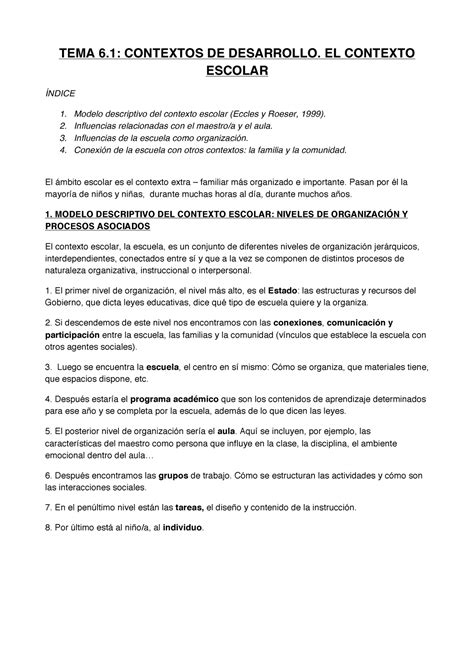 TEMA 6.1: CONTEXTOS DE DESARROLLO. EL CONTEXTO ESCOLAR

ÍNDICE

1. Modelo descriptivo del contexto escolar (Eccles y Roeser, 1999).
2. Influencias relacionadas con el maestro/a y el aula.
3. Influencias de la escuela como organización.
4. Conexión de la escuela con otros contextos: la familia y la comunidad.

El ámbito escolar es el contexto extra – familiar más organizado e importante. Pasan por él la mayoría de niños y niñas, durante muchas horas al día, durante muchos años.

1. MODELO DESCRIPTIVO DEL CONTEXTO ESCOLAR: NIVELES DE ORGANIZACIÓN Y PROCESOS ASOCIADOS

El contexto escolar, la escuela, es un conjunto de diferentes niveles de organización jerárquicos, interdependientes, conectados entre sí y que a la vez se componen de distintos procesos de naturaleza organizativa, instruccional o interpersonal.

1. El primer nivel de organización, el nivel más alto, es el Estado: las estructuras y recursos del Gobierno, que dicta leyes educativas, dice qué tipo de escuela quiere y la organiza.

2. Si descendemos de este nivel nos encontramos con las conexiones, comunicación y participación entre la escuela, las familias y la comunidad (vínculos que establece la escuela con otros agentes sociales).

3. Luego se encuentra la escuela, el centro en sí mismo: Cómo se organiza, que materiales tiene, que espacios dispone, etc.

4. Después estaría el programa académico que son los contenidos de aprendizaje determinados para ese año y se completa por la escuela, además de lo que dicen las leyes.

5. El posterior nivel de organización sería el aula. Aquí se incluyen, por ejemplo, las características del maestro como persona que influye en la clase, la disciplina, el ambiente emocional dentro del aula…

6. Después encontramos las grupos de trabajo. Cómo se estructuran las actividades y cómo son las interacciones sociales.

7. En el penúltimo nivel están las tareas, el diseño y contenido de la instrucción.

8. Por último está al niño/a, al individuo.